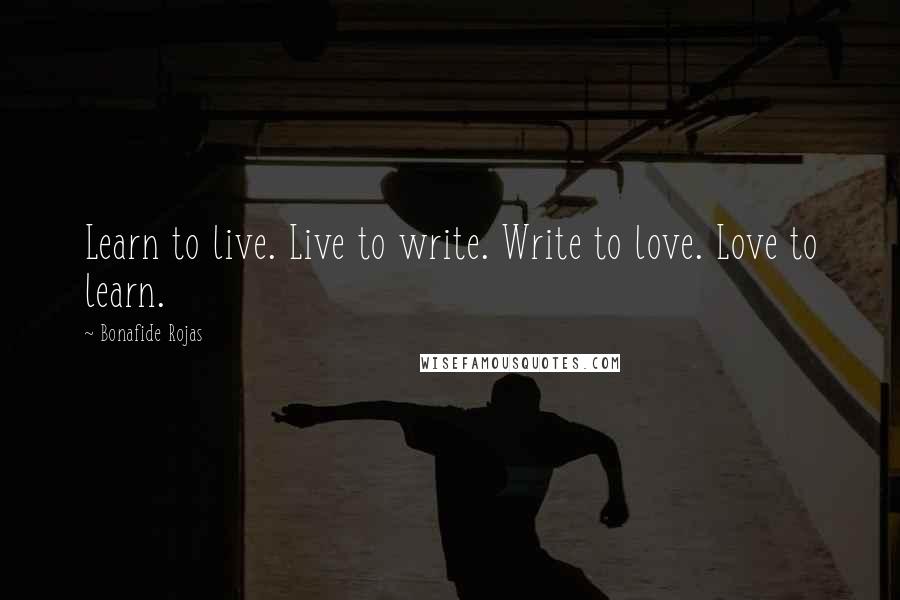 Learn to live. Live to write. Write to love. Love to learn.

~ Bonafide Rojas

WISEFAMOUSQUOTES.COM